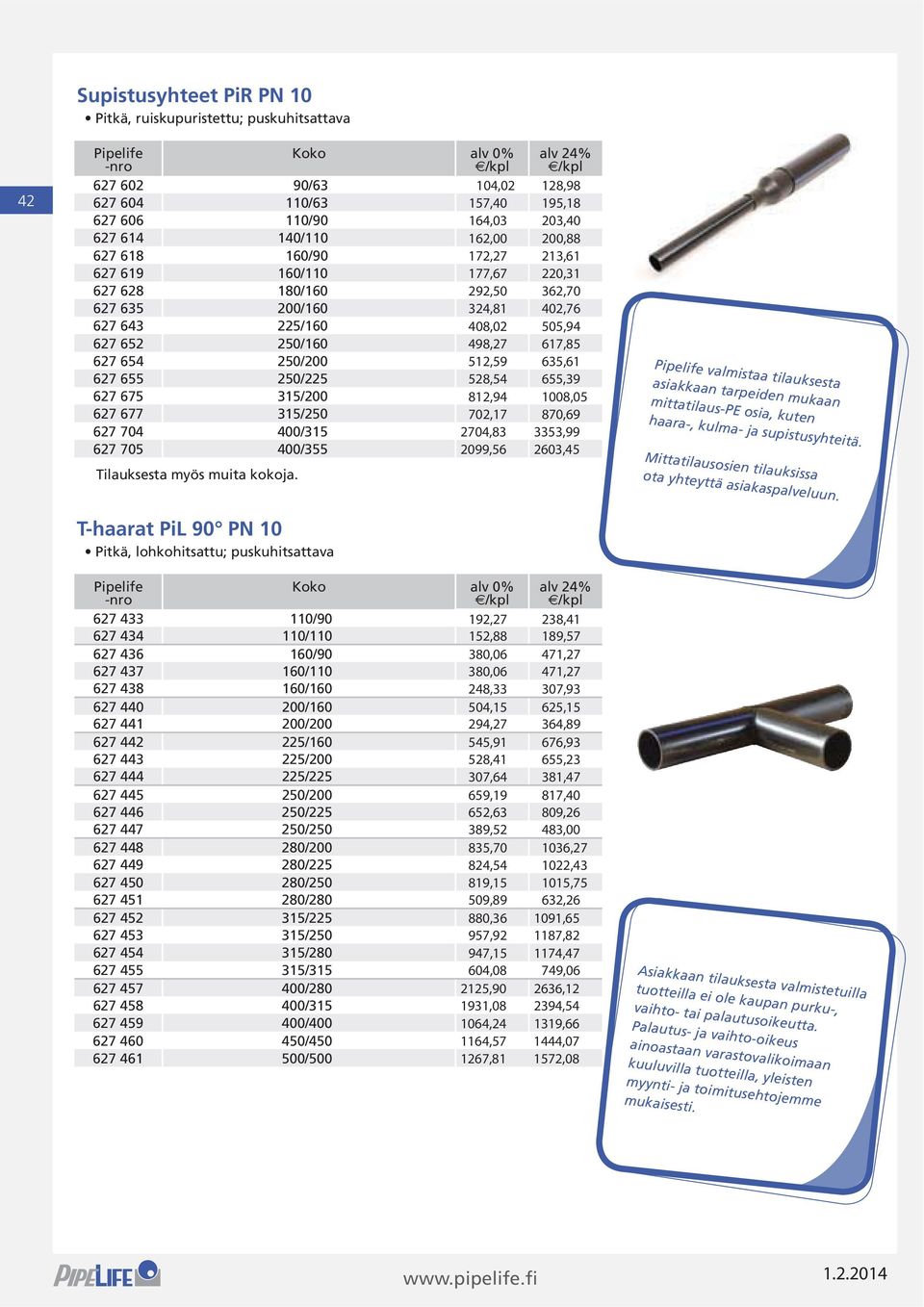 42

Supistusyhteet PiR PN 10
• Pitkä, ruiskupuristettu; puskuhitsattava

| Pipelife -nro | Koko | alv 0% €/kpl | alv 24% €/kpl |
|---|---|---|---|
| 627 602 | 90/63 | 104,02 | 128,98 |
| 627 604 | 110/63 | 157,40 | 195,18 |
| 627 606 | 110/90 | 164,03 | 203,40 |
| 627 614 | 140/110 | 162,00 | 200,88 |
| 627 618 | 160/90 | 172,27 | 213,61 |
| 627 619 | 160/110 | 177,67 | 220,31 |
| 627 628 | 180/160 | 292,50 | 362,70 |
| 627 635 | 200/160 | 324,81 | 402,76 |
| 627 643 | 225/160 | 408,02 | 505,94 |
| 627 652 | 250/160 | 498,27 | 617,85 |
| 627 654 | 250/200 | 512,59 | 635,61 |
| 627 655 | 250/225 | 528,54 | 655,39 |
| 627 675 | 315/200 | 812,94 | 1008,05 |
| 627 677 | 315/250 | 702,17 | 870,69 |
| 627 704 | 400/315 | 2704,83 | 3353,99 |
| 627 705 | 400/355 | 2099,56 | 2603,45 |

Tilauksesta myös muita kokoja.

Pipelife valmistaa tilauksesta asiakkaan tarpeiden mukaan mittatilaus-PE osia, kuten haara-, kulma- ja supistusyhteitä.

Mittatilausosien tilauksissa ota yhteyttä asiakaspalveluun.

T-haarat PiL 90° PN 10
• Pitkä, lohkohitsattu; puskuhitsattava

| Pipelife -nro | Koko | alv 0% €/kpl | alv 24% €/kpl |
|---|---|---|---|
| 627 433 | 110/90 | 192,27 | 238,41 |
| 627 434 | 110/110 | 152,88 | 189,57 |
| 627 436 | 160/90 | 380,06 | 471,27 |
| 627 437 | 160/110 | 380,06 | 471,27 |
| 627 438 | 160/160 | 248,33 | 307,93 |
| 627 440 | 200/160 | 504,15 | 625,15 |
| 627 441 | 200/200 | 294,27 | 364,89 |
| 627 442 | 225/160 | 545,91 | 676,93 |
| 627 443 | 225/200 | 528,41 | 655,23 |
| 627 444 | 225/225 | 307,64 | 381,47 |
| 627 445 | 250/200 | 659,19 | 817,40 |
| 627 446 | 250/225 | 652,63 | 809,26 |
| 627 447 | 250/250 | 389,52 | 483,00 |
| 627 448 | 280/200 | 835,70 | 1036,27 |
| 627 449 | 280/225 | 824,54 | 1022,43 |
| 627 450 | 280/250 | 819,15 | 1015,75 |
| 627 451 | 280/280 | 509,89 | 632,26 |
| 627 452 | 315/225 | 880,36 | 1091,65 |
| 627 453 | 315/250 | 957,92 | 1187,82 |
| 627 454 | 315/280 | 947,15 | 1174,47 |
| 627 455 | 315/315 | 604,08 | 749,06 |
| 627 457 | 400/280 | 2125,90 | 2636,12 |
| 627 458 | 400/315 | 1931,08 | 2394,54 |
| 627 459 | 400/400 | 1064,24 | 1319,66 |
| 627 460 | 450/450 | 1164,57 | 1444,07 |
| 627 461 | 500/500 | 1267,81 | 1572,08 |

Asiakkaan tilauksesta valmistetuilla tuotteilla ei ole kaupan purku-, vaihto- tai palautusoikeutta. Palautus- ja vaihto-oikeus ainoastaan varastovalikoimaan kuuluvilla tuotteilla, yleisten myynti- ja toimitusehtojemme mukaisesti.

PIPELIFE

www.pipelife.fi

1.2.2014